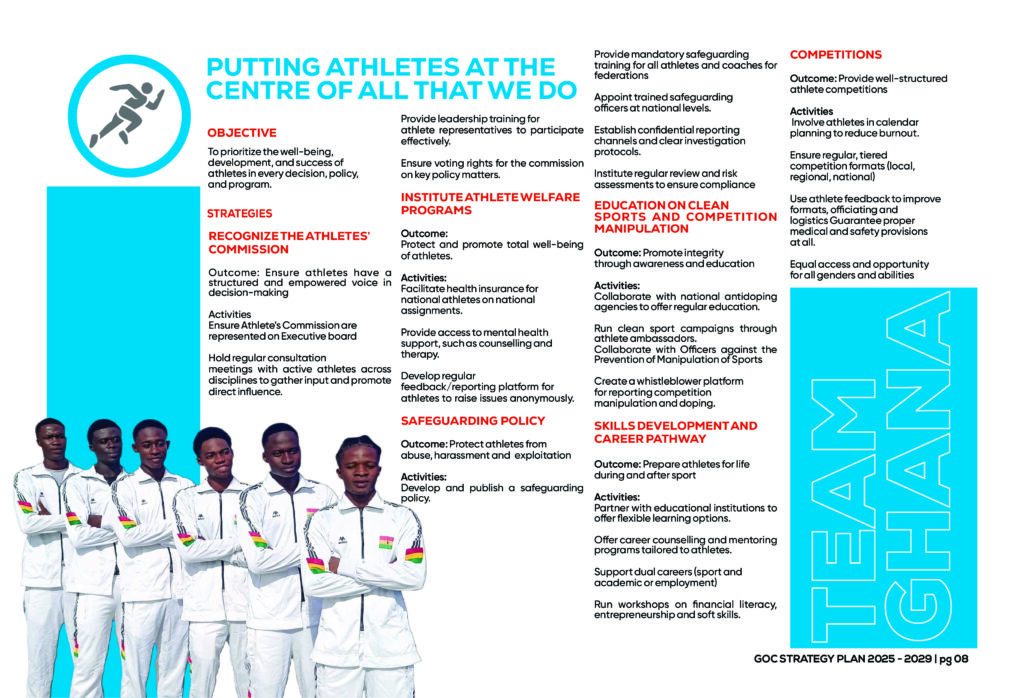 PUTTING ATHLETES AT THE CENTRE OF ALL THAT WE DO

OBJECTIVE

To prioritize the well-being, development, and success of athletes in every decision, policy, and program.

STRATEGIES

RECOGNIZE THE ATHLETES' COMMISSION

Outcome: Ensure athletes have a structured and empowered voice in decision-making

Activities
Ensure Athlete's Commission are represented on Executive board

Hold regular consultation meetings with active athletes across disciplines to gather input and promote direct influence.

Provide leadership training for athlete representatives to participate effectively.

Ensure voting rights for the commission on key policy matters.

INSTITUTE ATHLETE WELFARE PROGRAMS

Outcome:
Protect and promote total well-being of athletes.

Activities:
Facilitate health insurance for national athletes on national assignments.

Provide access to mental health support, such as counselling and therapy.

Develop regular feedback/reporting platform for athletes to raise issues anonymously.

SAFEGUARDING POLICY

Outcome: Protect athletes from abuse, harassment and exploitation

Activities:
Develop and publish a safeguarding policy.

Provide mandatory safeguarding training for all athletes and coaches for federations

Appoint trained safeguarding officers at national levels.

Establish confidential reporting channels and clear investigation protocols.

Institute regular review and risk assessments to ensure compliance

EDUCATION ON CLEAN SPORTS AND COMPETITION MANIPULATION

Outcome: Promote integrity through awareness and education

Activities:
Collaborate with national antidoping agencies to offer regular education.

Run clean sport campaigns through athlete ambassadors.
Collaborate with Officers against the Prevention of Manipulation of Sports

Create a whistleblower platform for reporting competition manipulation and doping.

SKILLS DEVELOPMENT AND CAREER PATHWAY

Outcome: Prepare athletes for life during and after sport

Activities:
Partner with educational institutions to offer flexible learning options.

Offer career counselling and mentoring programs tailored to athletes.

Support dual careers (sport and academic or employment)

Run workshops on financial literacy, entrepreneurship and soft skills.

COMPETITIONS

Outcome: Provide well-structured athlete competitions

Activities
Involve athletes in calendar planning to reduce burnout.

Ensure regular, tiered competition formats (local, regional, national)

Use athlete feedback to improve formats, officiating and logistics Guarantee proper medical and safety provisions at all.

Equal access and opportunity for all genders and abilities

TEAM GHANA

GOC STRATEGY PLAN 2025 - 2029 | pg 08